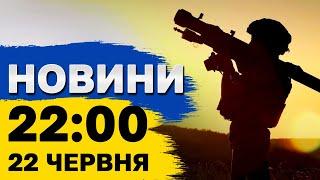 НОВИНИ
22:00
22 ЧЕРВНЯ